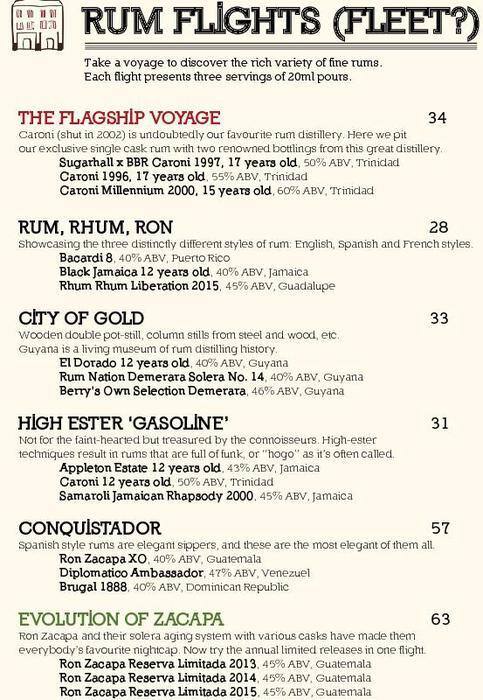 RUM FLIGHTS (FLEET?)

Take a voyage to discover the rich variety of fine rums.
Each flight presents three servings of 20ml pours.

THE FLAGSHIP VOYAGE 34
Caroni (shut in 2002) is undoubtedly our favourite rum distillery. Here we pit our exclusive single cask rum with two renowned bottlings from this great distillery.
Sugarhall x BBR Caroni 1997, 17 years old, 50% ABV, Trinidad
Caroni 1996, 17 years old, 55% ABV, Trinidad
Caroni Millennium 2000, 15 years old, 60% ABV, Trinidad

RUM, RHUM, RON 28
Showcasing the three distinctly different styles of rum: English, Spanish and French styles.
Bacardi 8, 40% ABV, Puerto Rico
Black Jamaica 12 years old, 40% ABV, Jamaica
Rhum Rhum Liberation 2015, 45% ABV, Guadalupe

CITY OF GOLD 33
Wooden double pot-still, column stills from steel and wood, etc.
Guyana is a living museum of rum distilling history.
El Dorado 12 years old, 40% ABV, Guyana
Rum Nation Demerara Solera No. 14, 40% ABV, Guyana
Berry's Own Selection Demerara, 46% ABV, Guyana

HIGH ESTER 'GASOLINE' 31
Not for the faint-hearted but treasured by the connoisseurs. High-ester techniques result in rums that are full of funk, or "hogo" as it's often called.
Appleton Estate 12 years old, 43% ABV, Jamaica
Caroni 12 years old, 50% ABV, Trinidad
Samaroli Jamaican Rhapsody 2000, 45% ABV, Jamaica

CONQUISTADOR 57
Spanish style rums are elegant sippers, and these are the most elegant of them all.
Ron Zacapa XO, 40% ABV, Guatemala
Diplomatico Ambassador, 47% ABV, Venezuel
Brugal 1888, 40% ABV, Dominican Republic

EVOLUTION OF ZACAPA 63
Ron Zacapa and their solera aging system with various casks have made them everybody's favourite nightcap. Now try the annual limited releases in one flight.
Ron Zacapa Reserva Limitada 2013, 45% ABV, Guatemala
Ron Zacapa Reserva Limitada 2014, 45% ABV, Guatemala
Ron Zacapa Reserva Limitada 2015, 45% ABV, Guatemala